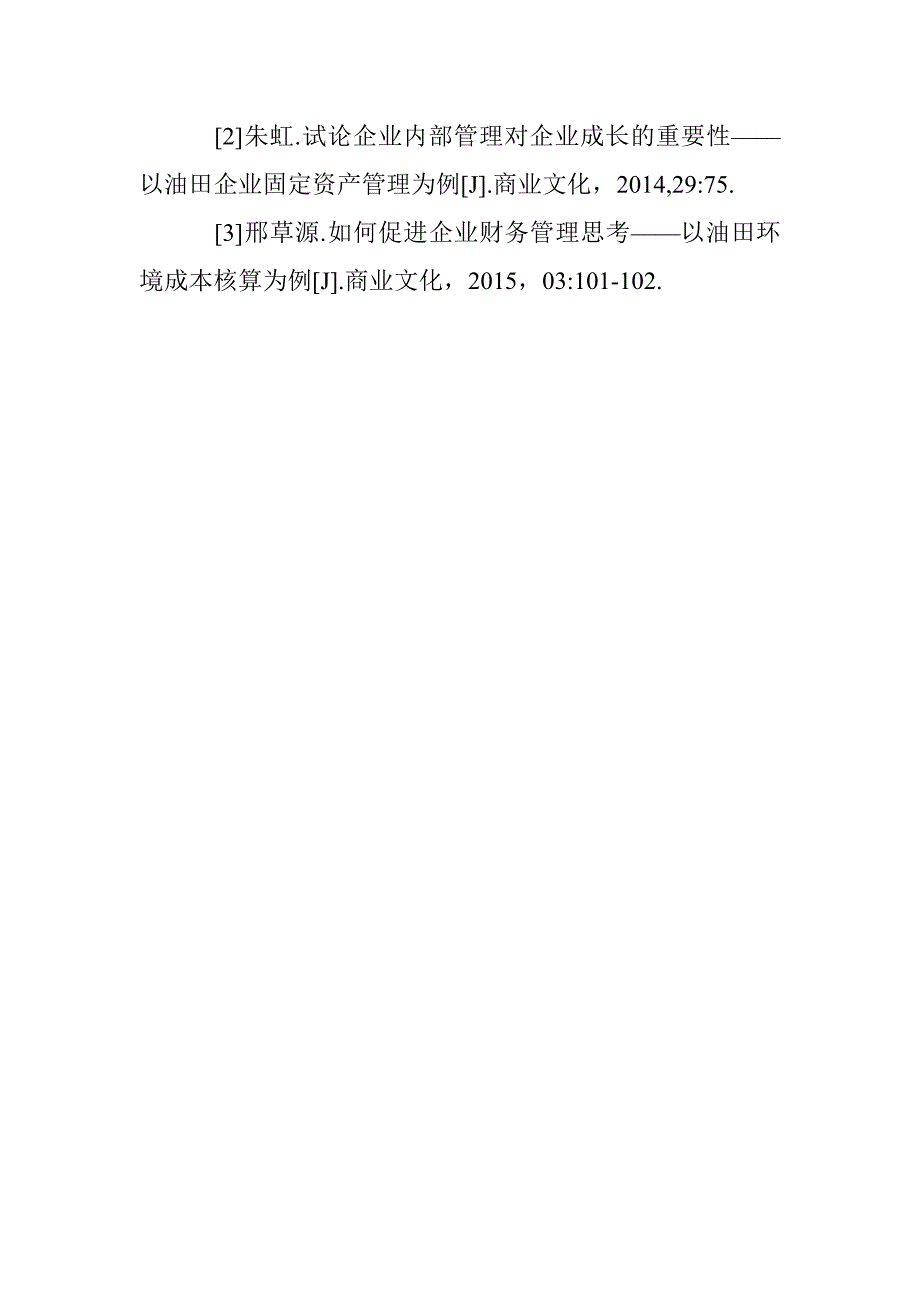 [2]朱虹.试论企业内部管理对企业成长的重要性——以油田企业固定资产管理为例[J].商业文化，2014,29:75.

[3]邢草源.如何促进企业财务管理思考——以油田环境成本核算为例[J].商业文化，2015，03:101-102.